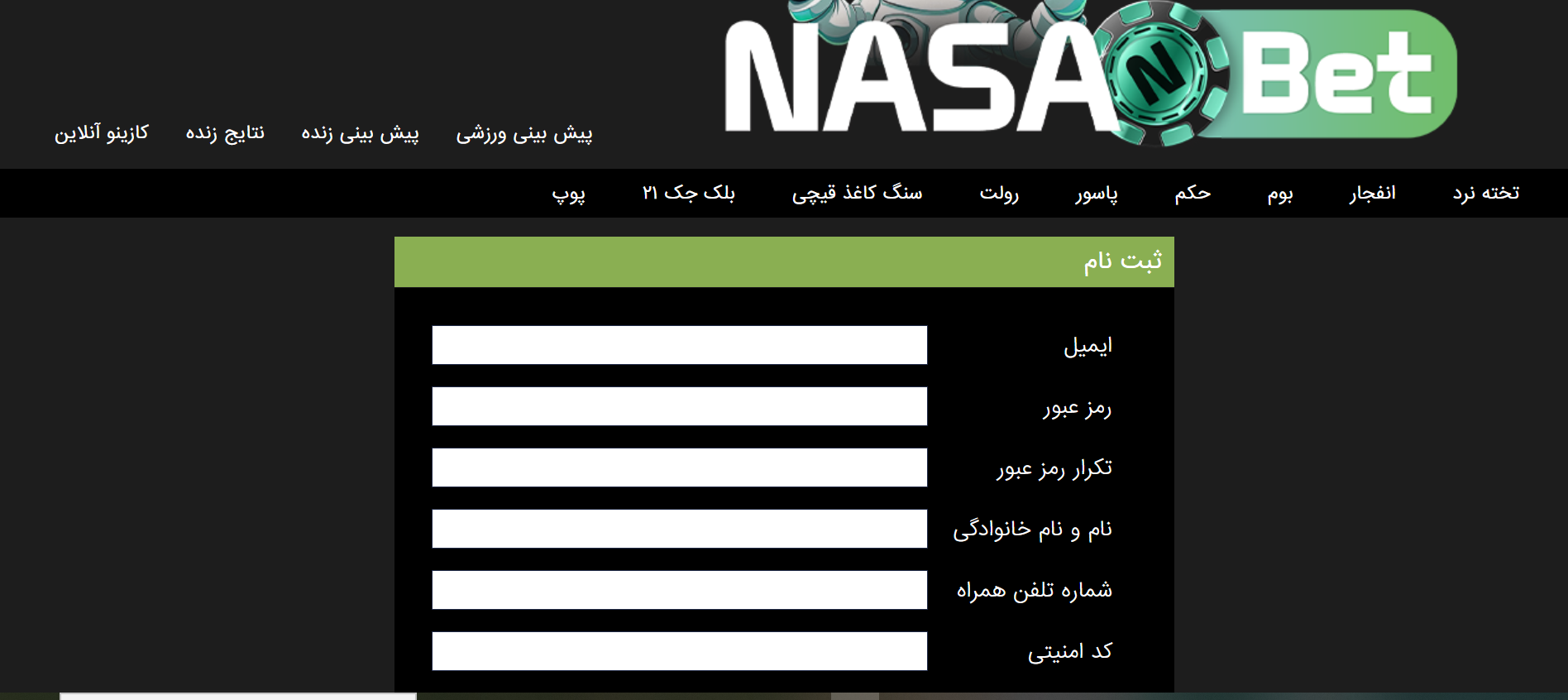 NASA N Bet

پیش بینی ورزشی پیش بینی زنده نتایج زنده کازینو آنلاین

تخته نرد انفجار بوم حکم پاسور رولت سنگ کاغذ قیچی بلک جک ۲۱ پوپ

ثبت نام

ایمیل

رمز عبور

تکرار رمز عبور

نام و نام خانوادگی

شماره تلفن همراه

کد امنیتی